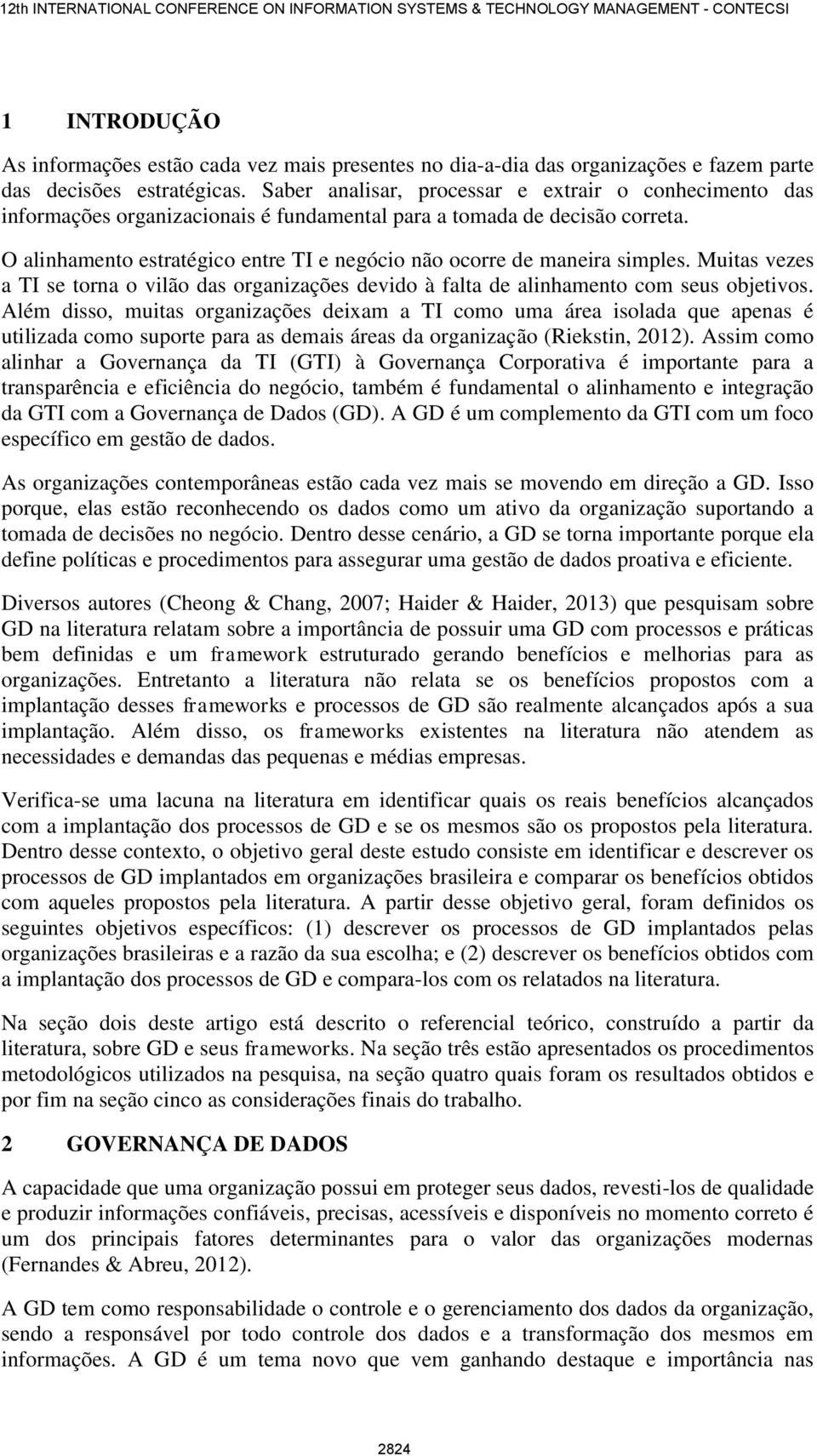 12th INTERNATIONAL CONFERENCE ON INFORMATION SYSTEMS & TECHNOLOGY MANAGEMENT - CONTECSI

1 INTRODUÇÃO

As informações estão cada vez mais presentes no dia-a-dia das organizações e fazem parte das decisões estratégicas. Saber analisar, processar e extrair o conhecimento das informações organizacionais é fundamental para a tomada de decisão correta.

O alinhamento estratégico entre TI e negócio não ocorre de maneira simples. Muitas vezes a TI se torna o vilão das organizações devido à falta de alinhamento com seus objetivos. Além disso, muitas organizações deixam a TI como uma área isolada que apenas é utilizada como suporte para as demais áreas da organização (Riekstin, 2012). Assim como alinhar a Governança da TI (GTI) à Governança Corporativa é importante para a transparência e eficiência do negócio, também é fundamental o alinhamento e integração da GTI com a Governança de Dados (GD). A GD é um complemento da GTI com um foco específico em gestão de dados.

As organizações contemporâneas estão cada vez mais se movendo em direção a GD. Isso porque, elas estão reconhecendo os dados como um ativo da organização suportando a tomada de decisões no negócio. Dentro desse cenário, a GD se torna importante porque ela define políticas e procedimentos para assegurar uma gestão de dados proativa e eficiente.

Diversos autores (Cheong & Chang, 2007; Haider & Haider, 2013) que pesquisam sobre GD na literatura relatam sobre a importância de possuir uma GD com processos e práticas bem definidas e um framework estruturado gerando benefícios e melhorias para as organizações. Entretanto a literatura não relata se os benefícios propostos com a implantação desses frameworks e processos de GD são realmente alcançados após a sua implantação. Além disso, os frameworks existentes na literatura não atendem as necessidades e demandas das pequenas e médias empresas.

Verifica-se uma lacuna na literatura em identificar quais os reais benefícios alcançados com a implantação dos processos de GD e se os mesmos são os propostos pela literatura. Dentro desse contexto, o objetivo geral deste estudo consiste em identificar e descrever os processos de GD implantados em organizações brasileira e comparar os benefícios obtidos com aqueles propostos pela literatura. A partir desse objetivo geral, foram definidos os seguintes objetivos específicos: (1) descrever os processos de GD implantados pelas organizações brasileiras e a razão da sua escolha; e (2) descrever os benefícios obtidos com a implantação dos processos de GD e compara-los com os relatados na literatura.

Na seção dois deste artigo está descrito o referencial teórico, construído a partir da literatura, sobre GD e seus frameworks. Na seção três estão apresentados os procedimentos metodológicos utilizados na pesquisa, na seção quatro quais foram os resultados obtidos e por fim na seção cinco as considerações finais do trabalho.

2 GOVERNANÇA DE DADOS

A capacidade que uma organização possui em proteger seus dados, revesti-los de qualidade e produzir informações confiáveis, precisas, acessíveis e disponíveis no momento correto é um dos principais fatores determinantes para o valor das organizações modernas (Fernandes & Abreu, 2012).

A GD tem como responsabilidade o controle e o gerenciamento dos dados da organização, sendo a responsável por todo controle dos dados e a transformação dos mesmos em informações. A GD é um tema novo que vem ganhando destaque e importância nas

2824